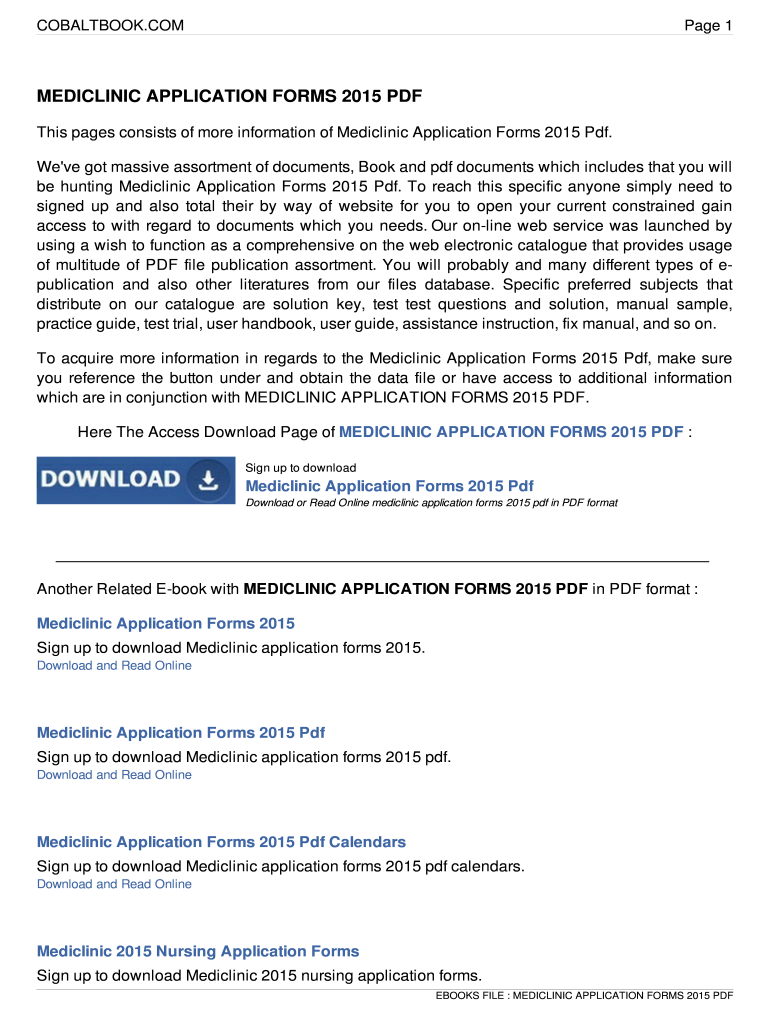 COBALTBOOK.COM

Page 1

MEDICLINIC APPLICATION FORMS 2015 PDF

This pages consists of more information of Mediclinic Application Forms 2015 Pdf.

We've got massive assortment of documents, Book and pdf documents which includes that you will be hunting Mediclinic Application Forms 2015 Pdf. To reach this specific anyone simply need to signed up and also total their by way of website for you to open your current constrained gain access to with regard to documents which you needs. Our on-line web service was launched by using a wish to function as a comprehensive on the web electronic catalogue that provides usage of multitude of PDF file publication assortment. You will probably and many different types of e-publication and also other literatures from our files database. Specific preferred subjects that distribute on our catalogue are solution key, test test questions and solution, manual sample, practice guide, test trial, user handbook, user guide, assistance instruction, fix manual, and so on.

To acquire more information in regards to the Mediclinic Application Forms 2015 Pdf, make sure you reference the button under and obtain the data file or have access to additional information which are in conjunction with MEDICLINIC APPLICATION FORMS 2015 PDF.

Here The Access Download Page of MEDICLINIC APPLICATION FORMS 2015 PDF :

DOWNLOAD

Sign up to download

Mediclinic Application Forms 2015 Pdf

Download or Read Online mediclinic application forms 2015 pdf in PDF format

Another Related E-book with MEDICLINIC APPLICATION FORMS 2015 PDF in PDF format :

Mediclinic Application Forms 2015

Sign up to download Mediclinic application forms 2015.

Download and Read Online

Mediclinic Application Forms 2015 Pdf

Sign up to download Mediclinic application forms 2015 pdf.

Download and Read Online

Mediclinic Application Forms 2015 Pdf Calendars

Sign up to download Mediclinic application forms 2015 pdf calendars.

Download and Read Online

Mediclinic 2015 Nursing Application Forms

Sign up to download Mediclinic 2015 nursing application forms.

EBOOKS FILE : MEDICLINIC APPLICATION FORMS 2015 PDF